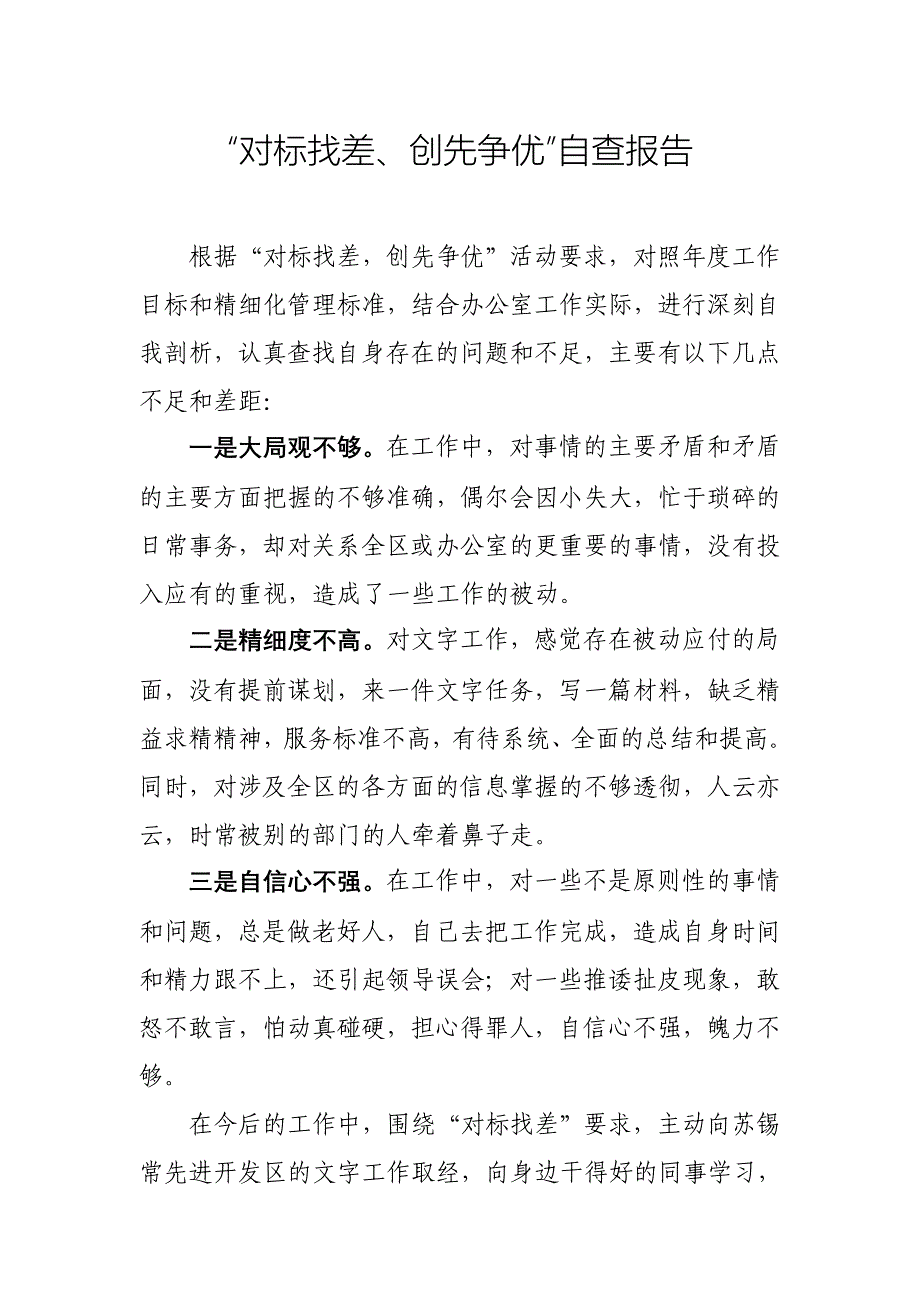 “对标找差、创先争优”自查报告

根据“对标找差，创先争优”活动要求，对照年度工作目标和精细化管理标准，结合办公室工作实际，进行深刻自我剖析，认真查找自身存在的问题和不足，主要有以下几点不足和差距：

一是大局观不够。在工作中，对事情的主要矛盾和矛盾的主要方面把握的不够准确，偶尔会因小失大，忙于琐碎的日常事务，却对关系全区或办公室的更重要的事情，没有投入应有的重视，造成了一些工作的被动。

二是精细度不高。对文字工作，感觉存在被动应付的局面，没有提前谋划，来一件文字任务，写一篇材料，缺乏精益求精精神，服务标准不高，有待系统、全面的总结和提高。同时，对涉及全区的各方面的信息掌握的不够透彻，人云亦云，时常被别的部门的人牵着鼻子走。

三是自信心不强。在工作中，对一些不是原则性的事情和问题，总是做老好人，自己去把工作完成，造成自身时间和精力跟不上，还引起领导误会；对一些推诿扯皮现象，敢怒不敢言，怕动真碰硬，担心得罪人，自信心不强，魄力不够。

在今后的工作中，围绕“对标找差”要求，主动向苏锡常先进开发区的文字工作取经，向身边干得好的同事学习，